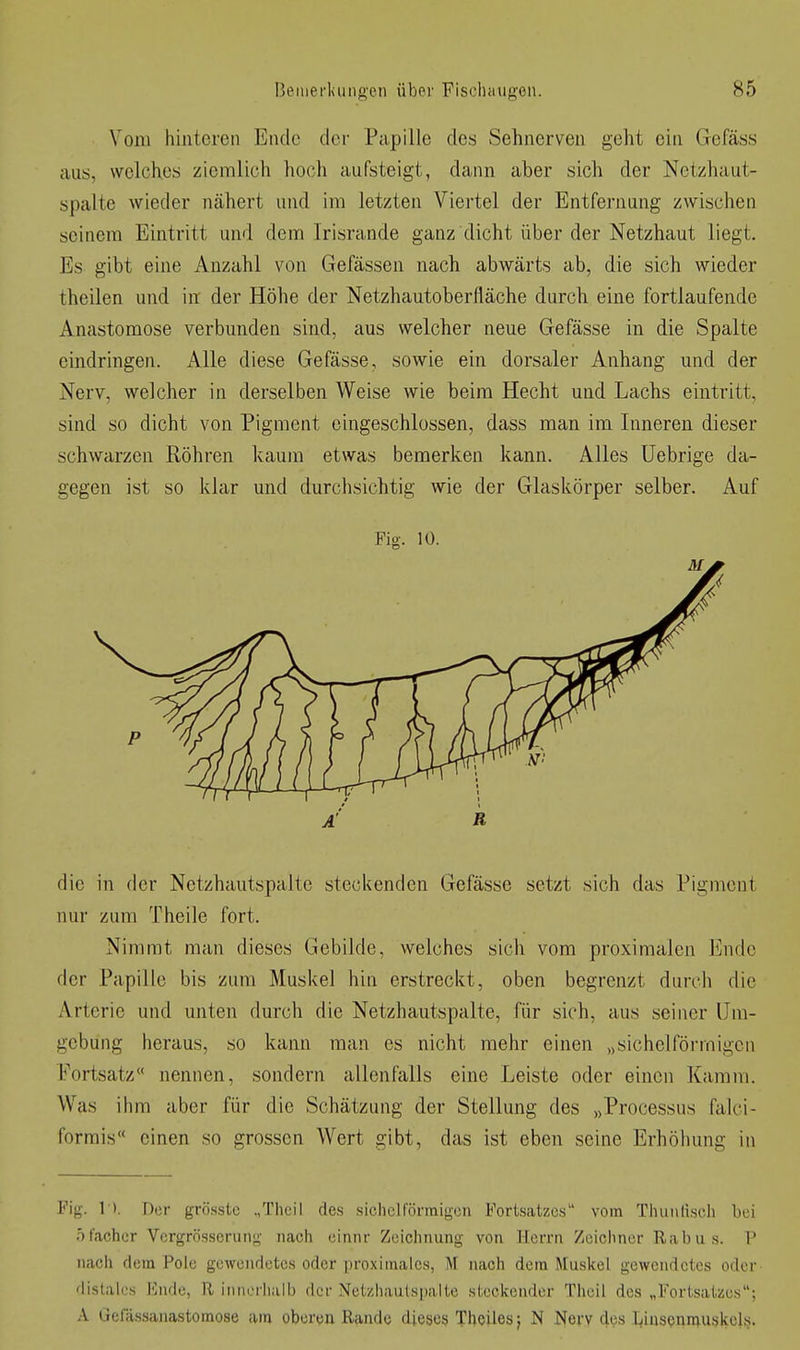 Bemerkungen über Fischaugen. 85

Vom hinteren Ende der Papille des Sehnerven geht ein Gefäss aus, welches ziemlich hoch aufsteigt, dann aber sich der Netzhautspalte wieder nähert und im letzten Viertel der Entfernung zwischen seinem Eintritt und dem Irisrande ganz dicht über der Netzhaut liegt. Es gibt eine Anzahl von Gefässen nach abwärts ab, die sich wieder theilen und in der Höhe der Netzhautoberfläche durch eine fortlaufende Anastomose verbunden sind, aus welcher neue Gefässe in die Spalte eindringen. Alle diese Gefässe, sowie ein dorsaler Anhang und der Nerv, welcher in derselben Weise wie beim Hecht und Lachs eintritt, sind so dicht von Pigment eingeschlossen, dass man im Inneren dieser schwarzen Röhren kaum etwas bemerken kann. Alles Uebrige dagegen ist so klar und durchsichtig wie der Glaskörper selber. Auf

Fig. 10.

M

P

N

A

R

die in der Netzhautspalte steckenden Gefässe setzt sich das Pigment nur zum Theile fort.

Nimmt man dieses Gebilde, welches sich vom proximalen Ende der Papille bis zum Muskel hin erstreckt, oben begrenzt durch die Arterie und unten durch die Netzhautspalte, für sich, aus seiner Umgebung heraus, so kann man es nicht mehr einen „sichelförmigen Fortsatz“ nennen, sondern allenfalls eine Leiste oder einen Kamm. Was ihm aber für die Schätzung der Stellung des „Processus falciformis“ einen so grossen Wert gibt, das ist eben seine Erhöhung in

Fig. 10. Der grösste „Theil des sichelförmigen Fortsatzes“ vom Thunfisch bei 5facher Vergrösserung nach einnr Zeichnung von Herrn Zeichner Rabus. P nach dem Pole gewendetes oder proximales, M nach dem Muskel gewendetes oder distales Ende, R innerhalb der Netzhautspalte steckender Theil des „Fortsatzes“; A Gefässanastomose am oberen Rande dieses Theiles; N Nerv des Linsenmuskels.